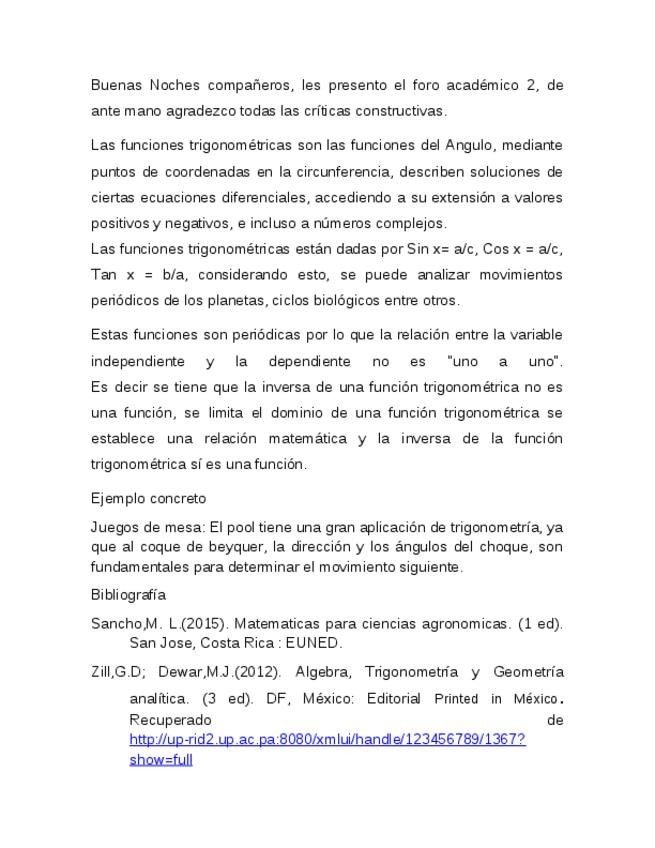 Buenas Noches compañeros, les presento el foro académico 2, de ante mano agradezco todas las críticas constructivas.

Las funciones trigonométricas son las funciones del Angulo, mediante puntos de coordenadas en la circunferencia, describen soluciones de ciertas ecuaciones diferenciales, accediendo a su extensión a valores positivos y negativos, e incluso a números complejos.
Las funciones trigonométricas están dadas por Sin x= a/c, Cos x = a/c, Tan x = b/a, considerando esto, se puede analizar movimientos periódicos de los planetas, ciclos biológicos entre otros.

Estas funciones son periódicas por lo que la relación entre la variable independiente y la dependiente no es "uno a uno".
Es decir se tiene que la inversa de una función trigonométrica no es una función, se limita el dominio de una función trigonométrica se establece una relación matemática y la inversa de la función trigonométrica sí es una función.

Ejemplo concreto

Juegos de mesa: El pool tiene una gran aplicación de trigonometría, ya que al coque de beyquer, la dirección y los ángulos del choque, son fundamentales para determinar el movimiento siguiente.

Bibliografía

Sancho,M. L.(2015). Matematicas para ciencias agronomicas. (1 ed). San Jose, Costa Rica : EUNED.

Zill,G.D; Dewar,M.J.(2012). Algebra, Trigonometría y Geometría analítica. (3 ed). DF, México: Editorial Printed in México. Recuperado de http://up-rid2.up.ac.pa:8080/xmlui/handle/123456789/1367?show=full